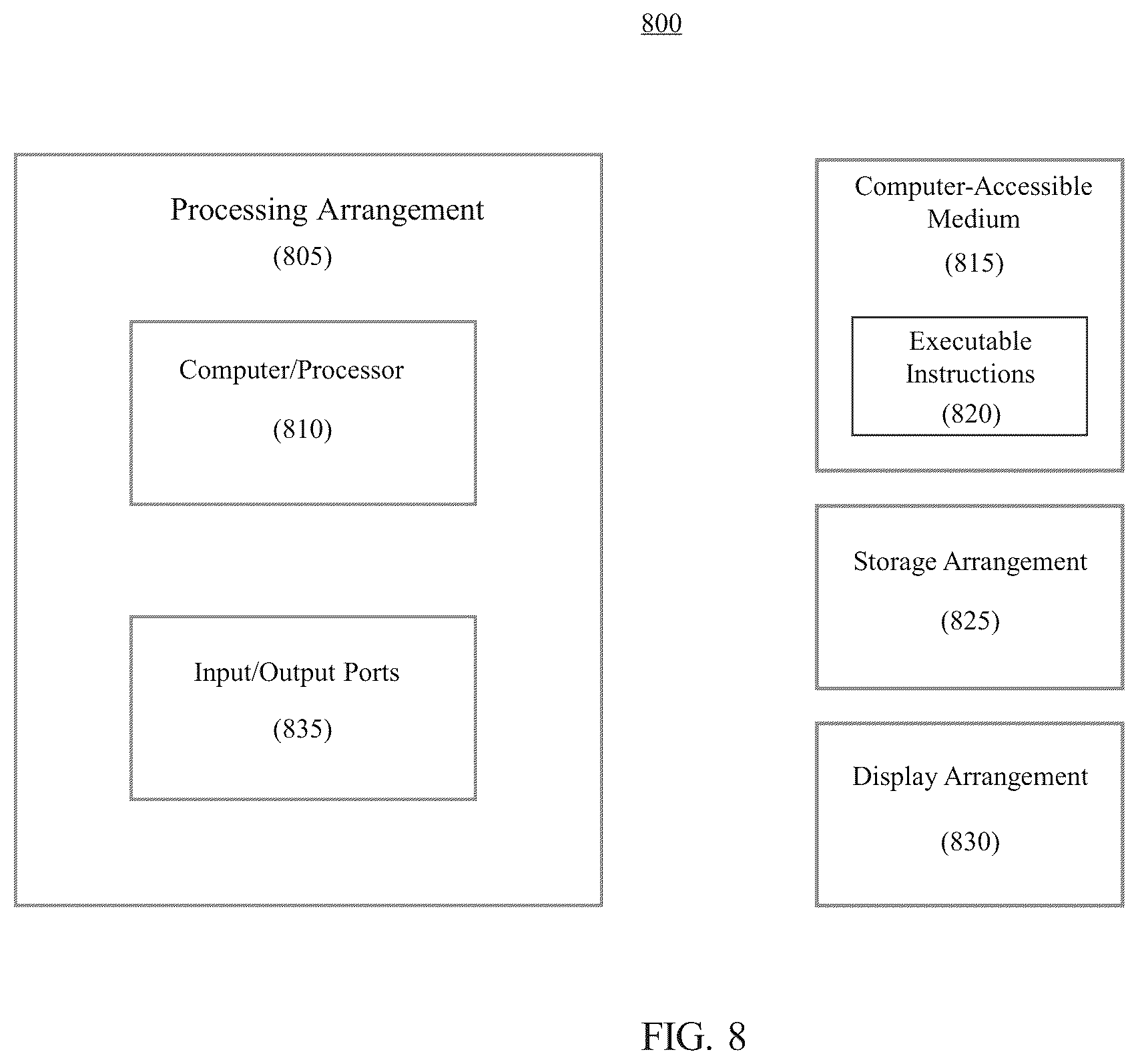 800

Processing Arrangement
(805)

Computer/Processor
(810)

Input/Output Ports
(835)

Computer-Accessible Medium
(815)

Executable Instructions
(820)

Storage Arrangement
(825)

Display Arrangement
(830)

FIG. 8